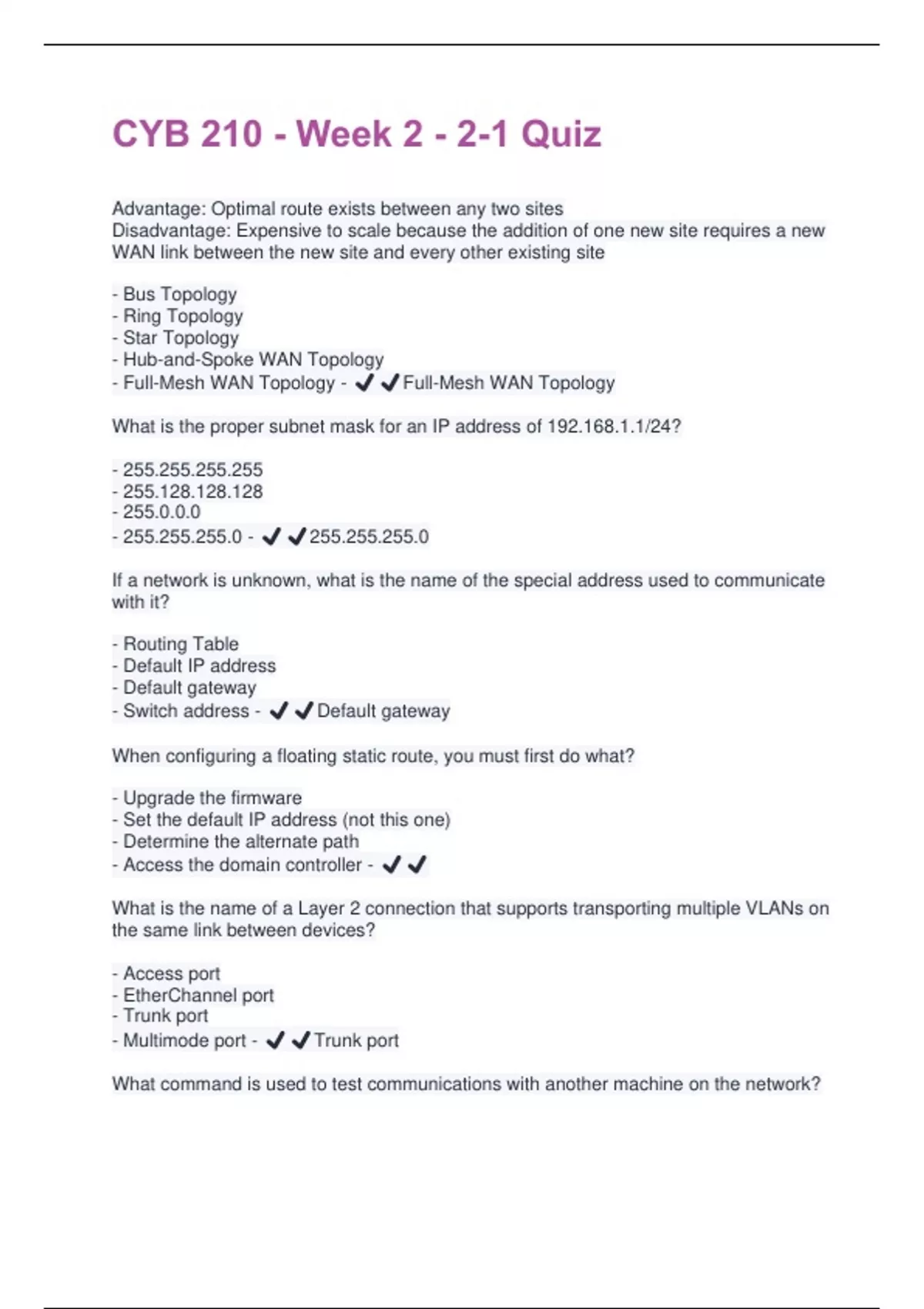 CYB 210 - Week 2 - 2-1 Quiz

Advantage: Optimal route exists between any two sites
Disadvantage: Expensive to scale because the addition of one new site requires a new WAN link between the new site and every other existing site

- Bus Topology
- Ring Topology
- Star Topology
- Hub-and-Spoke WAN Topology
- Full-Mesh WAN Topology - ✔✔Full-Mesh WAN Topology

What is the proper subnet mask for an IP address of 192.168.1.1/24?

- 255.255.255.255
- 255.128.128.128
- 255.0.0.0
- 255.255.255.0 - ✔✔255.255.255.0

If a network is unknown, what is the name of the special address used to communicate with it?

- Routing Table
- Default IP address
- Default gateway
- Switch address - ✔✔Default gateway

When configuring a floating static route, you must first do what?

- Upgrade the firmware
- Set the default IP address (not this one)
- Determine the alternate path
- Access the domain controller - ✔✔

What is the name of a Layer 2 connection that supports transporting multiple VLANs on the same link between devices?

- Access port
- EtherChannel port
- Trunk port
- Multimode port - ✔✔Trunk port

What command is used to test communications with another machine on the network?